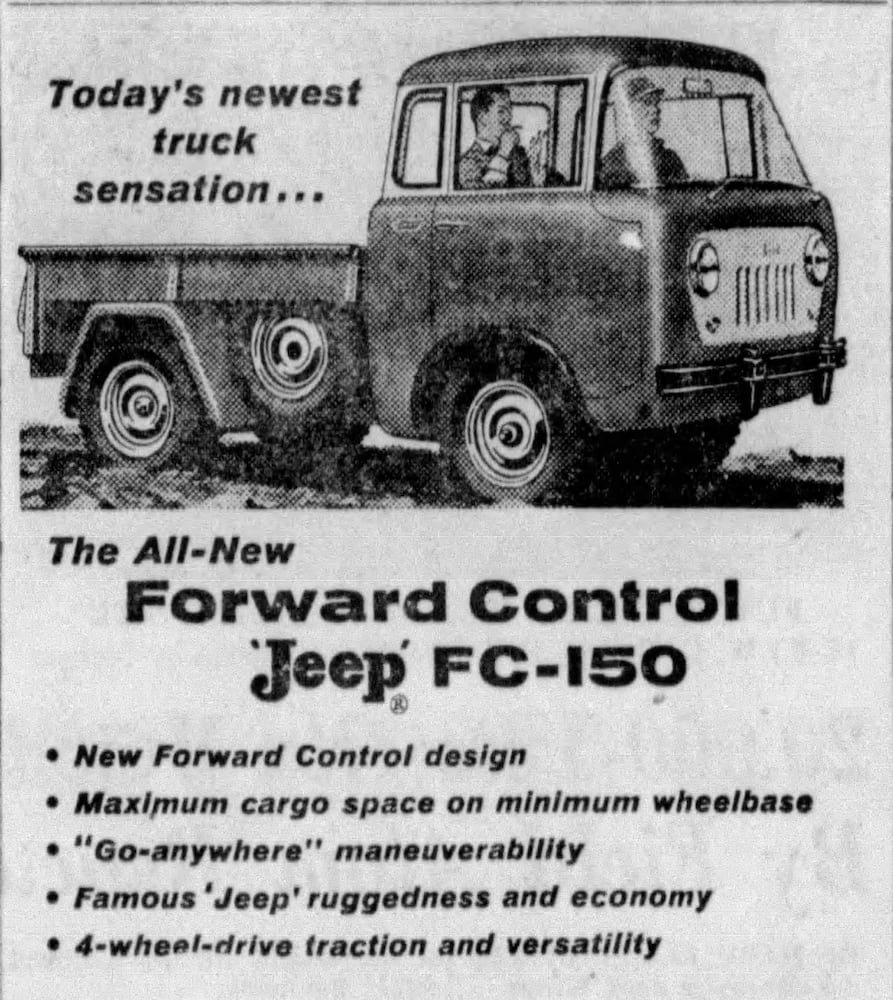 Today's newest truck sensation...

The All-New
Forward Control
'Jeep' FC-150
®

• New Forward Control design
• Maximum cargo space on minimum wheelbase
• "Go-anywhere" maneuverability
• Famous 'Jeep' ruggedness and economy
• 4-wheel-drive traction and versatility